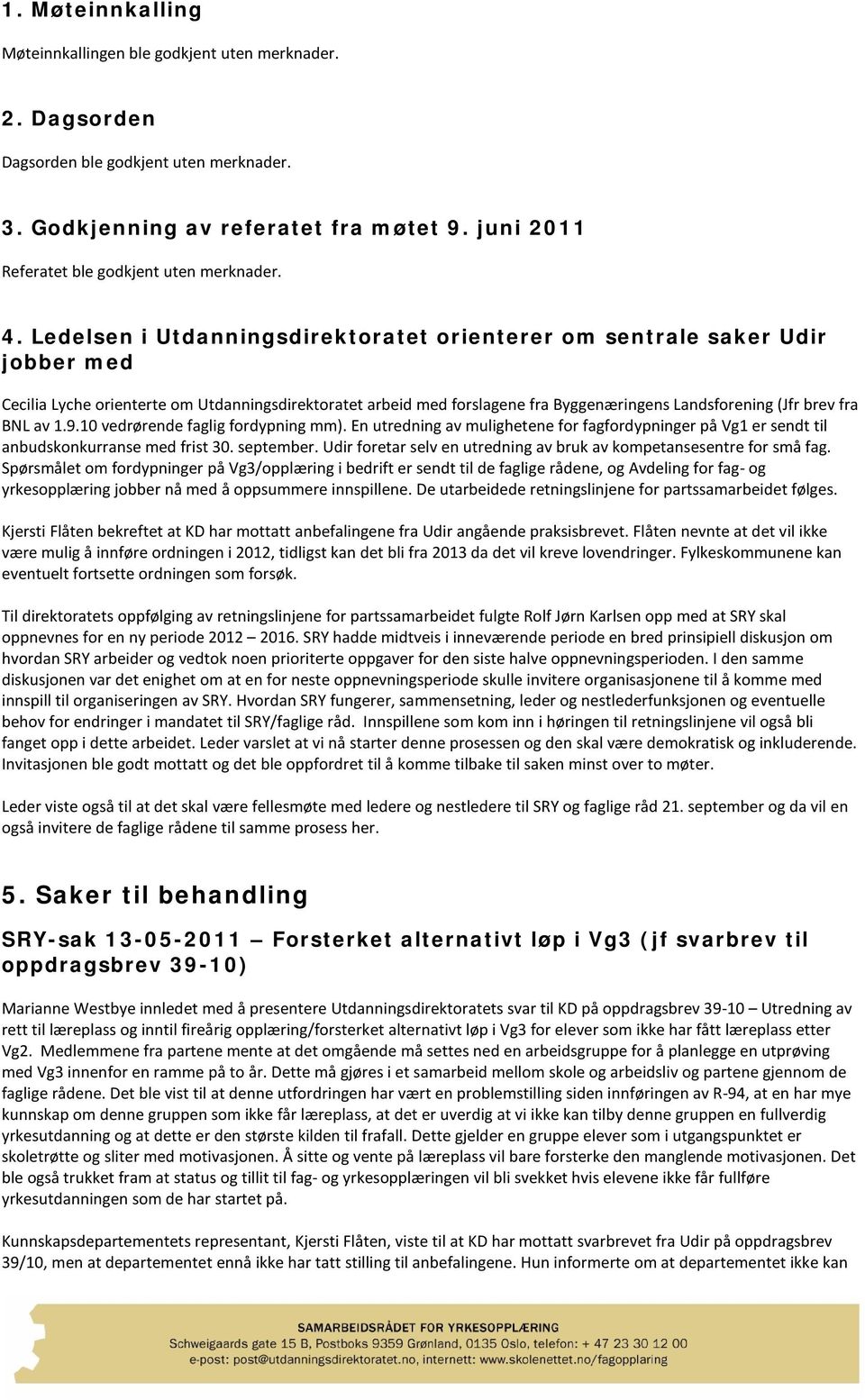 1. Møteinnkalling

Møteinnkallingen ble godkjent uten merknader.

2. Dagsorden

Dagsorden ble godkjent uten merknader.

3. Godkjenning av referatet fra møtet 9. juni 2011

Referatet ble godkjent uten merknader.

4. Ledelsen i Utdanningsdirektoratet orienterer om sentrale saker Udir jobber med

Cecilia Lyche orienterte om Utdanningsdirektoratet arbeid med forslagene fra Byggenæringens Landsforening (Jfr brev fra BNL av 1.9.10 vedrørende faglig fordypning mm). En utredning av mulighetene for fagfordypninger på Vg1 er sendt til anbudskonkurranse med frist 30. september. Udir foretar selv en utredning av bruk av kompetansesentre for små fag. Spørsmålet om fordypninger på Vg3/opplæring i bedrift er sendt til de faglige rådene, og Avdeling for fag- og yrkesopplæring jobber nå med å oppsummere innspillene. De utarbeidede retningslinjene for partssamarbeidet følges.

Kjersti Flåten bekreftet at KD har mottatt anbefalingene fra Udir angående praksisbrevet. Flåten nevnte at det vil ikke være mulig å innføre ordningen i 2012, tidligst kan det bli fra 2013 da det vil kreve lovendringer. Fylkeskommunene kan eventuelt fortsette ordningen som forsøk.

Til direktoratets oppfølging av retningslinjene for partssamarbeidet fulgte Rolf Jørn Karlsen opp med at SRY skal oppnevnes for en ny periode 2012 – 2016. SRY hadde midtveis i inneværende periode en bred prinsipiell diskusjon om hvordan SRY arbeider og vedtok noen prioriterte oppgaver for den siste halve oppnevningsperioden. I den samme diskusjonen var det enighet om at en for neste oppnevningsperiode skulle invitere organisasjonene til å komme med innspill til organiseringen av SRY. Hvordan SRY fungerer, sammensetning, leder og nestlederfunksjonen og eventuelle behov for endringer i mandatet til SRY/faglige råd. Innspillene som kom inn i høringen til retningslinjene vil også bli fanget opp i dette arbeidet. Leder varslet at vi nå starter denne prosessen og den skal være demokratisk og inkluderende. Invitasjonen ble godt mottatt og det ble oppfordret til å komme tilbake til saken minst over to møter.

Leder viste også til at det skal være fellesmøte med ledere og nestledere til SRY og faglige råd 21. september og da vil en også invitere de faglige rådene til samme prosess her.

5. Saker til behandling

SRY-sak 13-05-2011 – Forsterket alternativt løp i Vg3 (jf svarbrev til oppdragsbrev 39-10)

Marianne Westbye innledet med å presentere Utdanningsdirektoratets svar til KD på oppdragsbrev 39-10 – Utredning av rett til læreplass og inntil fireårig opplæring/forsterket alternativt løp i Vg3 for elever som ikke har fått læreplass etter Vg2. Medlemmene fra partene mente at det omgående må settes ned en arbeidsgruppe for å planlegge en utprøving med Vg3 innenfor en ramme på to år. Dette må gjøres i et samarbeid mellom skole og arbeidsliv og partene gjennom de faglige rådene. Det ble vist til at denne utfordringen har vært en problemstilling siden innføringen av R-94, at en har mye kunnskap om denne gruppen som ikke får læreplass, at det er uverdig at vi ikke kan tilby denne gruppen en fullverdig yrkesutdanning og at dette er den største kilden til frafall. Dette gjelder en gruppe elever som i utgangspunktet er skoletrøtte og sliter med motivasjonen. Å sitte og vente på læreplass vil bare forsterke den manglende motivasjonen. Det ble også trukket fram at status og tillit til fag- og yrkesopplæringen vil bli svekket hvis elevene ikke får fullføre yrkesutdanningen som de har startet på.

Kunnskapsdepartementets representant, Kjersti Flåten, viste til at KD har mottatt svarbrevet fra Udir på oppdragsbrev 39/10, men at departementet ennå ikke har tatt stilling til anbefalingene. Hun informerte om at departementet ikke kan

SAMARBEIDSRÅDET FOR YRKESOPPLÆRING
Schweigaards gate 15 B, Postboks 9359 Grønland, 0135 Oslo, telefon: + 47 23 30 12 00
e-post: post@utdanningsdirektoratet.no, internett: www.skolenettet.no/fagopplaring